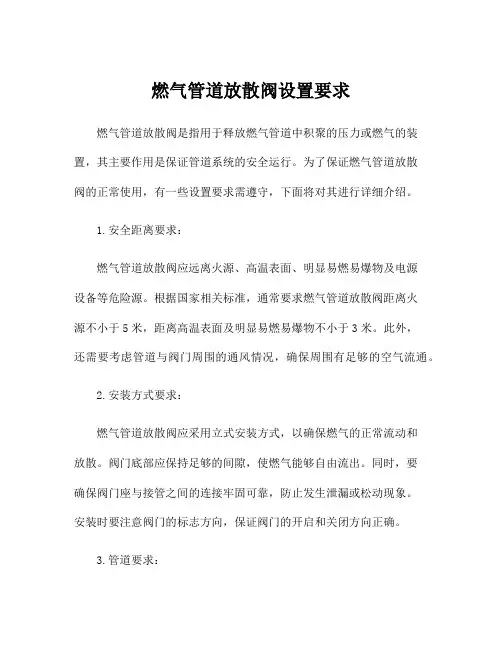 燃气管道放散阀设置要求

燃气管道放散阀是指用于释放燃气管道中积聚的压力或燃气的装置，其主要作用是保证管道系统的安全运行。为了保证燃气管道放散阀的正常使用，有一些设置要求需遵守，下面将对其进行详细介绍。

1. 安全距离要求：

燃气管道放散阀应远离火源、高温表面、明显易燃易爆物及电源设备等危险源。根据国家相关标准，通常要求燃气管道放散阀距离火源不小于 5 米，距离高温表面及明显易燃易爆物不小于 3 米。此外，还需要考虑管道与阀门周围的通风情况，确保周围有足够的空气流通。

2. 安装方式要求：

燃气管道放散阀应采用立式安装方式，以确保燃气的正常流动和放散。阀门底部应保持足够的间隙，使燃气能够自由流出。同时，要确保阀门座与接管之间的连接牢固可靠，防止发生泄漏或松动现象。安装时要注意阀门的标志方向，保证阀门的开启和关闭方向正确。

3. 管道要求：